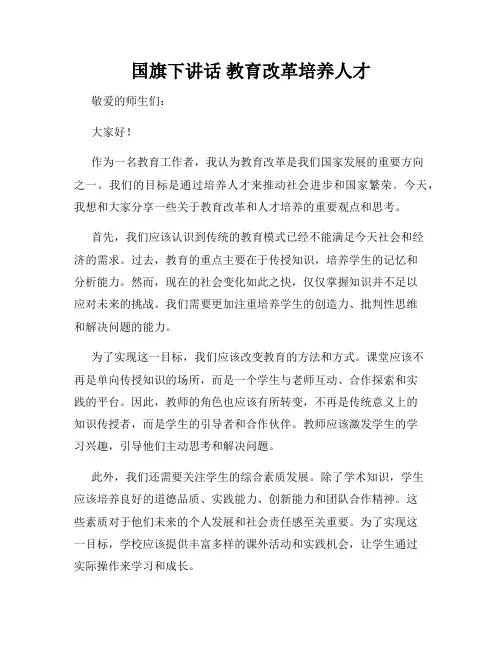 国旗下讲话 教育改革培养人才

敬爱的师生们:

大家好!

作为一名教育工作者，我认为教育改革是我们国家发展的重要方向之一。我们的目标是通过培养人才来推动社会进步和国家繁荣。今天，我想和大家分享一些关于教育改革和人才培养的重要观点和思考。

首先，我们应该认识到传统的教育模式已经不能满足今天社会和经济的需求。过去，教育的重点主要在于传授知识，培养学生的记忆和分析能力。然而，现在的社会变化如此之快，仅仅掌握知识并不足以应对未来的挑战。我们需要更加注重培养学生的创造力、批判性思维和解决问题的能力。

为了实现这一目标，我们应该改变教育的方法和方式。课堂应该不再是单向传授知识的场所，而是一个学生与老师互动、合作探索和实践的平台。因此，教师的角色也应该有所转变，不再是传统意义上的知识传授者，而是学生的引导者和合作伙伴。教师应该激发学生的学习兴趣，引导他们主动思考和解决问题。

此外，我们还需要关注学生的综合素质发展。除了学术知识，学生应该培养良好的道德品质、实践能力、创新能力和团队合作精神。这些素质对于他们未来的个人发展和社会责任感至关重要。为了实现这一目标，学校应该提供丰富多样的课外活动和实践机会，让学生通过实际操作来学习和成长。